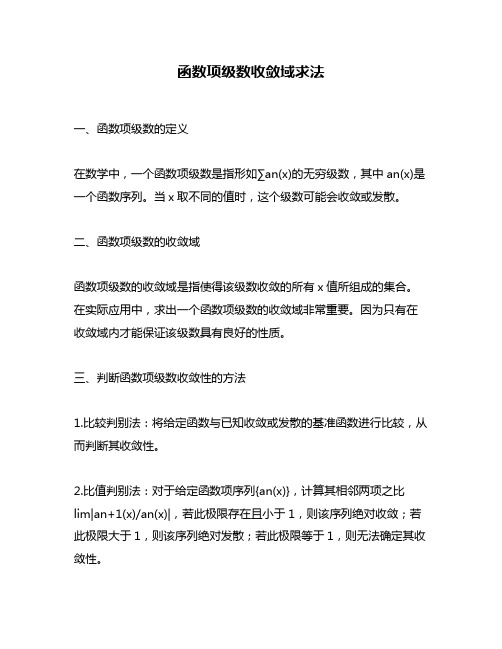 函数项级数收敛域求法

一、函数项级数的定义

在数学中，一个函数项级数是指形如∑an(x)的无穷级数，其中 an(x)是一个函数序列。当 x 取不同的值时，这个级数可能会收敛或发散。

二、函数项级数的收敛域

函数项级数的收敛域是指使得该级数收敛的所有 x 值所组成的集合。在实际应用中，求出一个函数项级数的收敛域非常重要。因为只有在收敛域内才能保证该级数具有良好的性质。

三、判断函数项级数收敛性的方法

1.比较判别法：将给定函数与已知收敛或发散的基准函数进行比较，从而判断其收敛性。

2.比值判别法：对于给定函数项序列{an(x)}，计算其相邻两项之比 lim|an+1(x)/an(x)|，若此极限存在且小于 1，则该序列绝对收敛；若此极限大于 1，则该序列绝对发散；若此极限等于 1，则无法确定其收敛性。